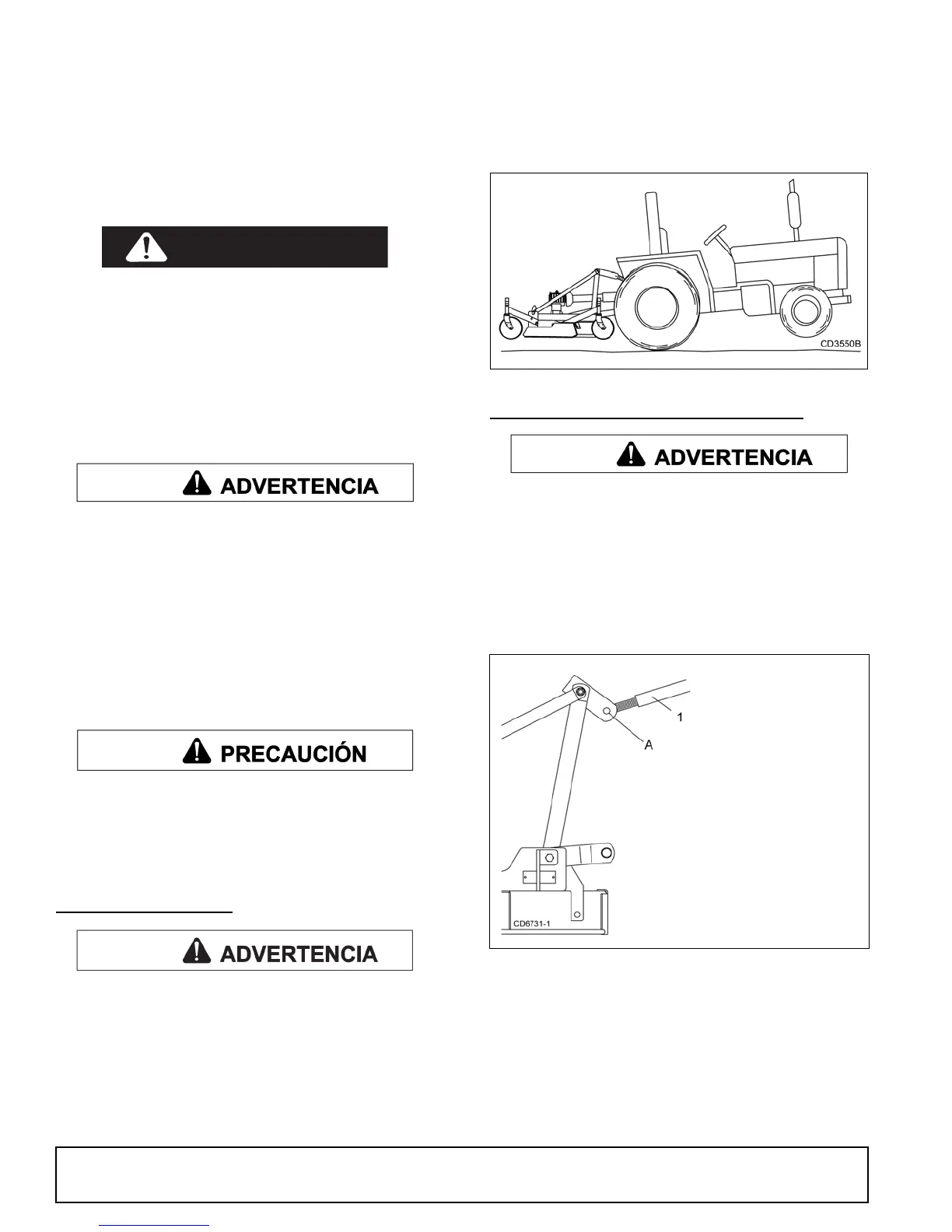 ADVERTENCIA

PRECAUCIÓN

ADVERTENCIA

CD3550B

ADVERTENCIA

1

A

CD6731-1